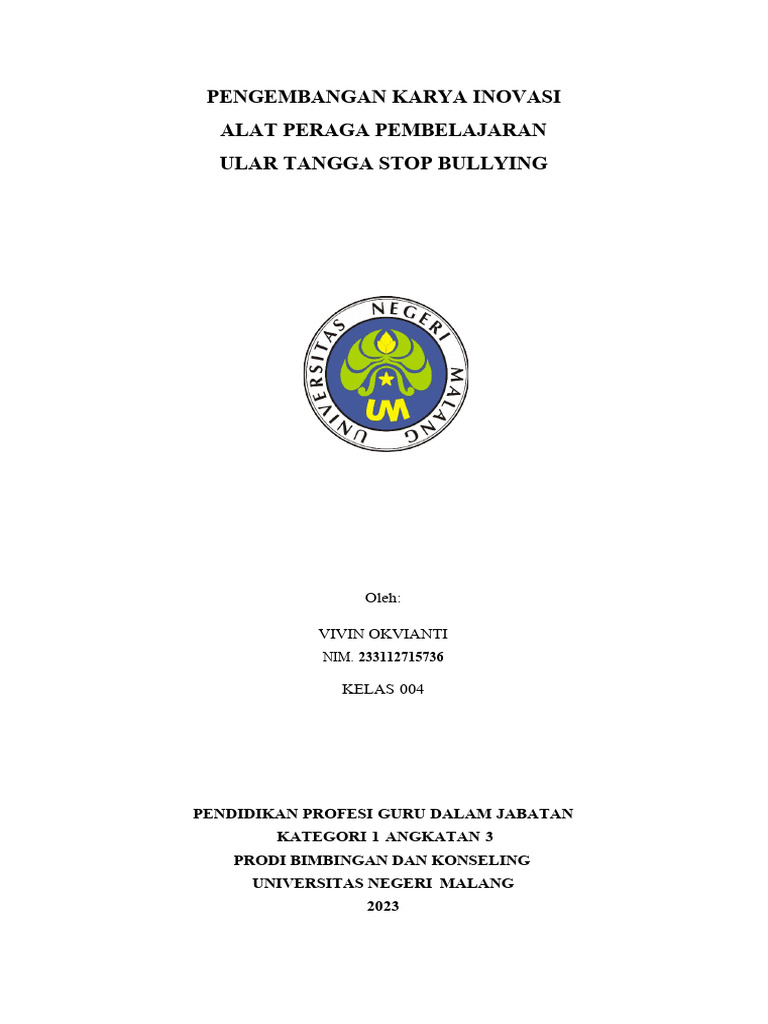 PENGEMBANGAN KARYA INOVASI
ALAT PERAGA PEMBELAJARAN
ULAR TANGGA STOP BULLYING

UNIVERSITAS NEGERI MALANG
UM

Oleh:

VIVIN OKVIANTI
NIM. 233112715736

KELAS 004

PENDIDIKAN PROFESI GURU DALAM JABATAN
KATEGORI 1 ANGKATAN 3
PRODI BIMBINGAN DAN KONSELING
UNIVERSITAS NEGERI MALANG
2023